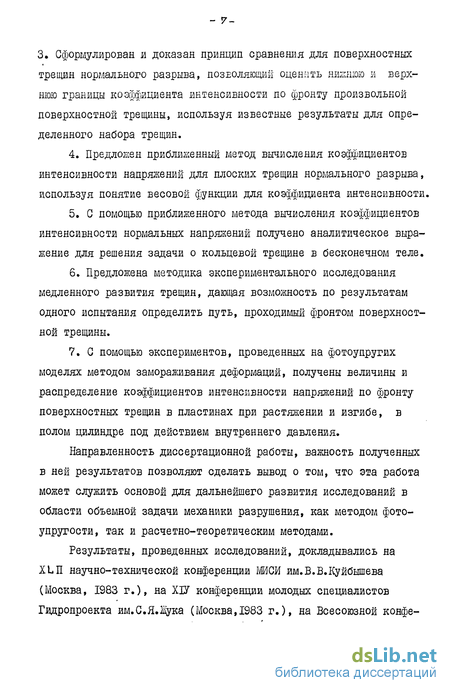 - 7 -

3. Сформулирован и доказан принцип сравнения для поверхностных трещин нормального разрыва, позволяющий оценить нижнюю и верхнюю границы коэффициента интенсивности по фронту произвольной поверхностной трещины, используя известные результаты для определенного набора трещин.

4. Предложен приближенный метод вычисления коэффициентов интенсивности напряжений для плоских трещин нормального разрыва, используя понятие весовой функции для коэффициента интенсивности.

5. С помощью приближенного метода вычисления коэффициентов интенсивности нормальных напряжений получено аналитическое выражение для решения задачи о кольцевой трещине в бесконечном теле.

6. Предложена методика экспериментального исследования медленного развития трещин, дающая возможность по результатам одного испытания определить путь, проходимый фронтом поверхностной трещины.

7. С помощью экспериментов, проведенных на фотоупругих моделях методом замораживания деформаций, получены величины и распределение коэффициентов интенсивности напряжений по фронту поверхностных трещин в пластинах при растяжении и изгибе, в полом цилиндре под действием внутреннего давления.

Направленность диссертационной работы, важность полученных в ней результатов позволяют сделать вывод о том, что эта работа может служить основой для дальнейшего развития исследований в области объемной задачи механики разрушения, как методом фотоупругости, так и расчетно-теоретическим методами.

Результаты, проведенных исследований, докладывались на XLП научно-технической конференции МИСИ им.В.В.Куйбышева (Москва, 1983 г.), на XIУ конференции молодых специалистов Гидропроекта им.С.Я.Жука (Москва,1983 г.), на Всесоюзной конфе-

dsLib.net
библиотека диссертаций